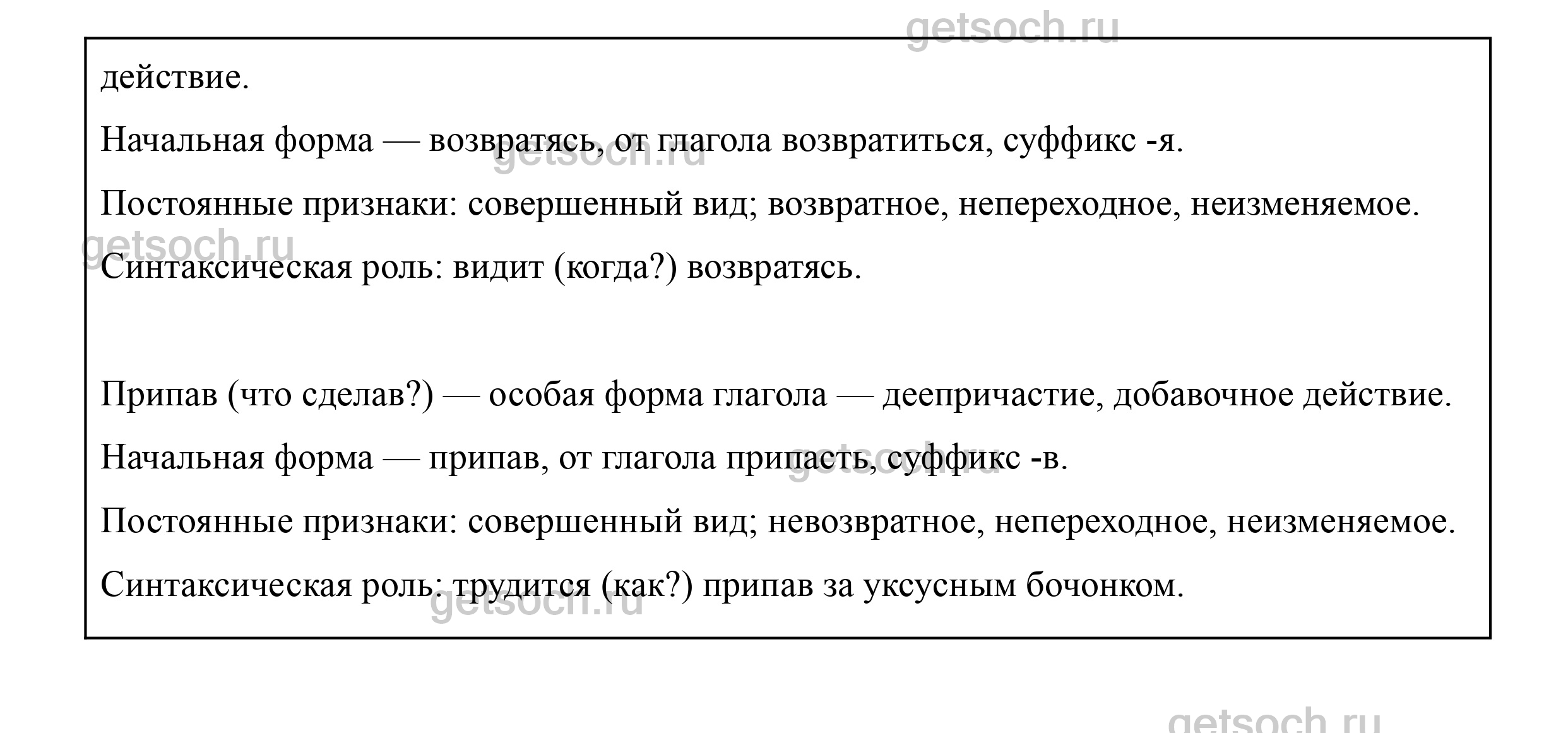 getsoch.ru

действие.

Начальная форма — возвратясь, от глагола возвратиться, суффикс -я.

getsoch.ru

Постоянные признаки: совершенный вид; возвратное, непереходное, неизменяемое.

getsoch.ru

Синтаксическая роль: видит (когда?) возвратясь.

Припав (что сделав?) — особая форма глагола — деепричастие, добавочное действие.

Начальная форма — припав, от глагола припасть, суффикс -в.

getsoch.ru

Постоянные признаки: совершенный вид; невозвратное, непереходное, неизменяемое.

Синтаксическая роль: трудится (как?) припав за уксусным бочонком.

getsoch.ru

getsoch.ru